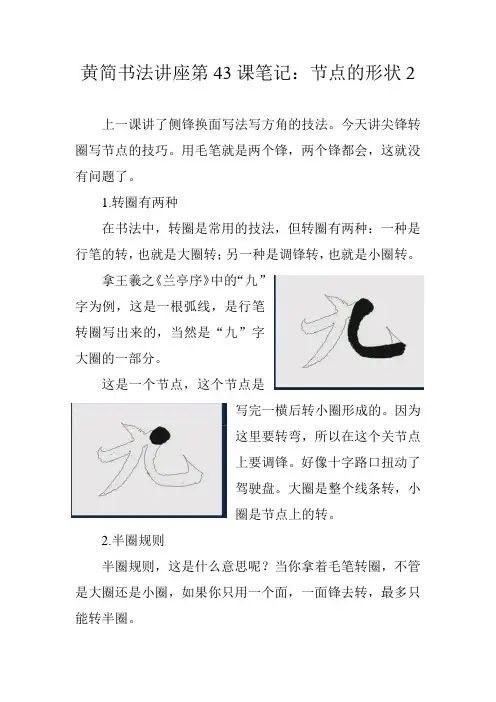 黄简书法讲座第 43 课笔记：节点的形状 2

上一课讲了侧锋换面写法写方角的技法。今天讲尖锋转圈写节点的技巧。用毛笔就是两个锋，两个锋都会，这就没有问题了。

1.转圈有两种

在书法中，转圈是常用的技法，但转圈有两种：一种是行笔的转，也就是大圈转；另一种是调锋转，也就是小圈转。

拿王羲之《兰亭序》中的“九”字为例，这是一根弧线，是行笔转圈写出来的，当然是“九”字大圈的一部分。

这是一个节点，这个节点是写完一横后转小圈形成的。因为这里要转弯，所以在这个关节点上要调锋。好像十字路口扭动了驾驶盘。大圈是整个线条转，小圈是节点上的转。

2.半圈规则

半圈规则，这是什么意思呢？当你拿着毛笔转圈，不管是大圈还是小圈，如果你只用一个面，一面锋去转，最多只能转半圈。